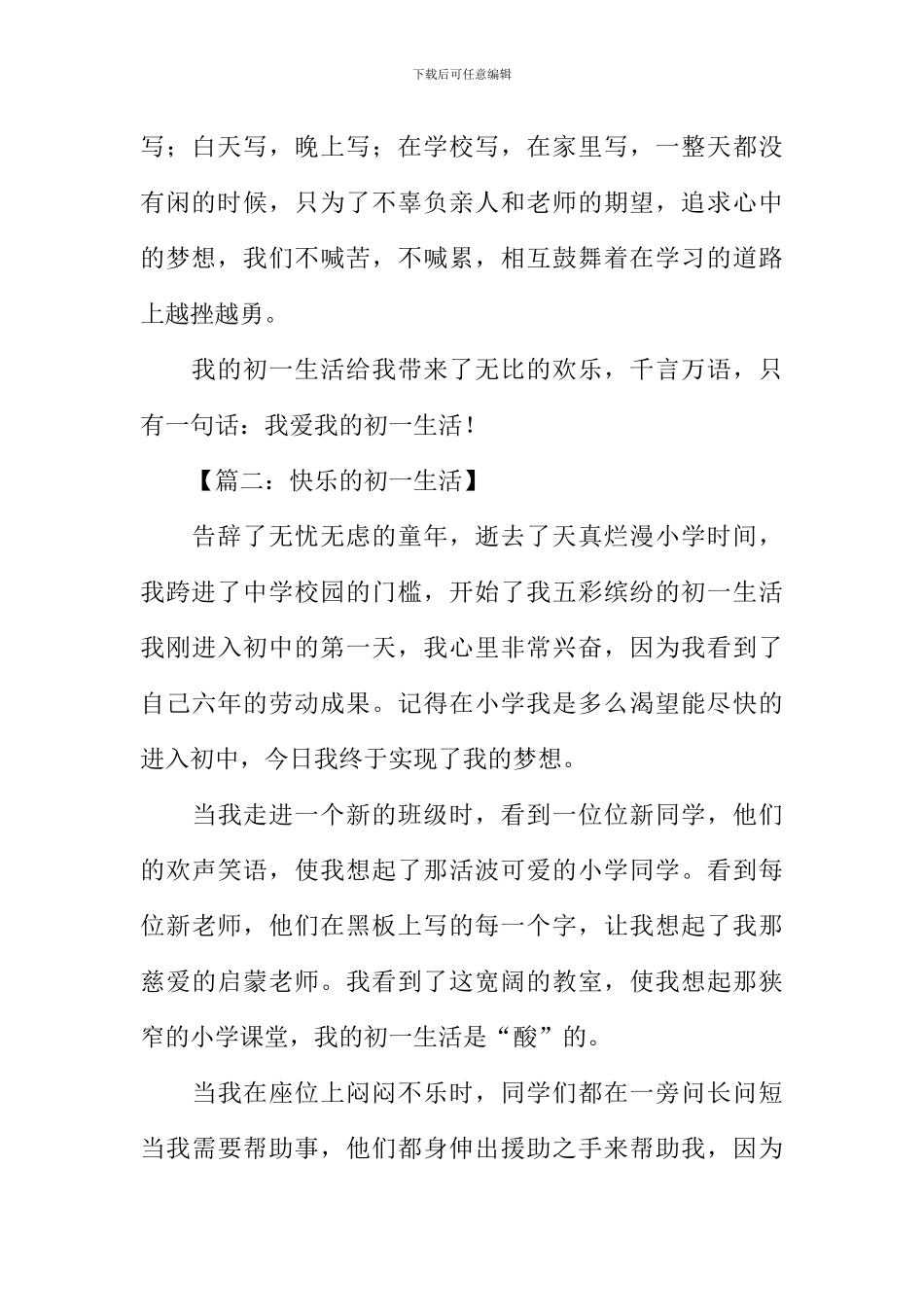 下载后可任意编辑

写；白天写，晚上写；在学校写，在家里写，一整天都没有闲的时候，只为了不辜负亲人和老师的期望，追求心中的梦想，我们不喊苦，不喊累，相互鼓舞着在学习的道路上越挫越勇。

我的初一生活给我带来了无比的欢乐，千言万语，只有一句话：我爱我的初一生活！

【篇二：快乐的初一生活】

告辞了无忧无虑的童年，逝去了天真烂漫小学时间，我跨进了中学校园的门槛，开始了我五彩缤纷的初一生活我刚进入初中的第一天，我心里非常兴奋，因为我看到了自己六年的劳动成果。记得在小学我是多么渴望能尽快的进入初中，今日我终于实现了我的梦想。

当我走进一个新的班级时，看到一位位新同学，他们的欢声笑语，使我想起了那活波可爱的小学同学。看到每位新老师，他们在黑板上写的每一个字，让我想起了我那慈爱的启蒙老师。我看到了这宽阔的教室，使我想起那狭窄的小学课堂，我的初一生活是“酸”的。

当我在座位上闷闷不乐时，同学们都在一旁问长问短当我需要帮助事，他们都身伸出援助之手来帮助我，因为